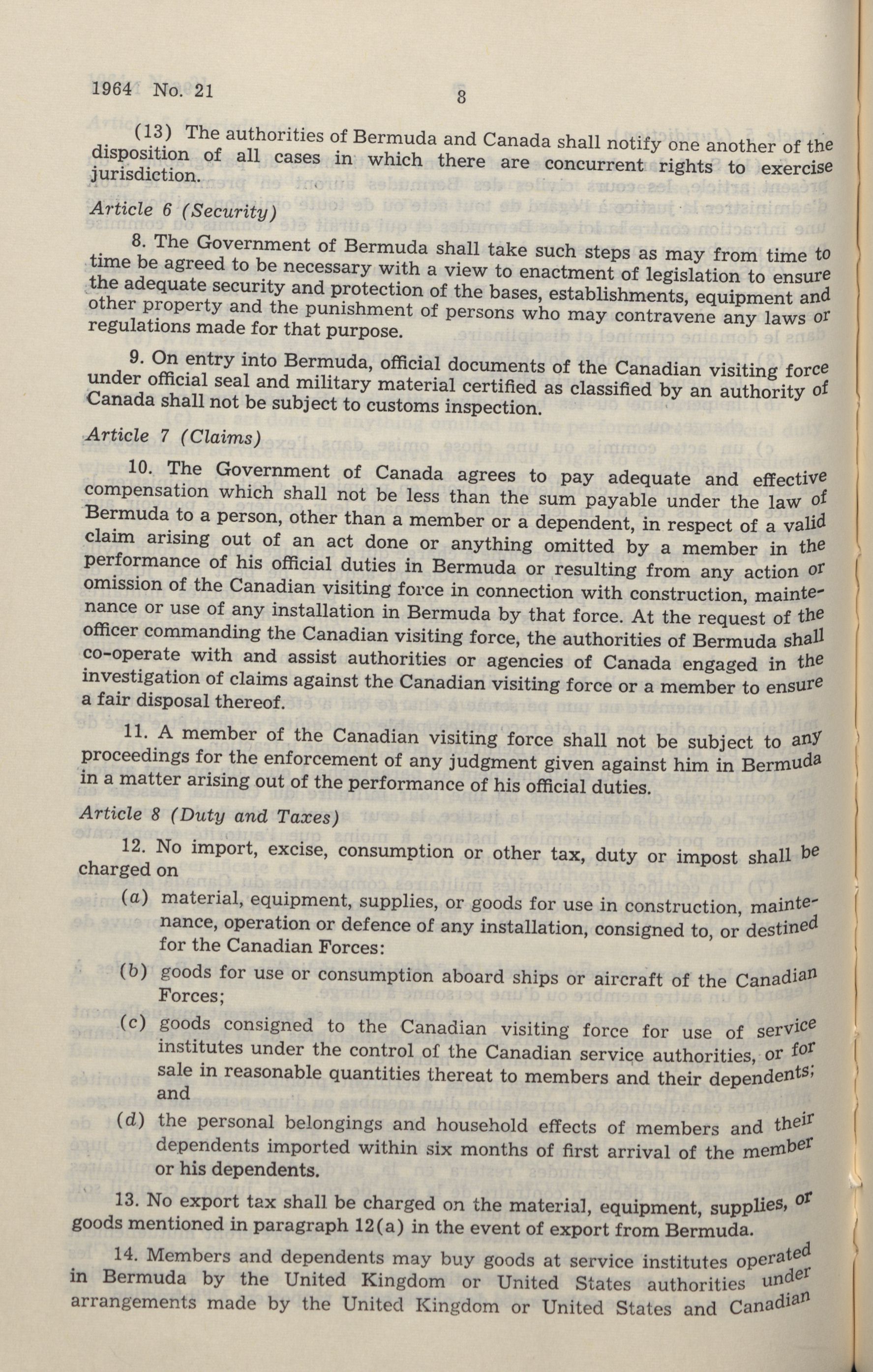 1964 No. 21

8

(13) The authorities of Bermuda and Canada shall notify one another of the disposition of all cases in which there are concurrent rights to exercise jurisdiction.

Article 6 (Security)

8. The Government of Bermuda shall take such steps as may from time to time be agreed to be necessary with a view to enactment of legislation to ensure the adequate security and protection of the bases, establishments, equipment and other property and the punishment of persons who may contravene any laws or regulations made for that purpose.

9. On entry into Bermuda, official documents of the Canadian visiting force under official seal and military material certified as classified by an authority of Canada shall not be subject to customs inspection.

Article 7 (Claims)

10. The Government of Canada agrees to pay adequate and effective compensation which shall not be less than the sum payable under the law of Bermuda to a person, other than a member or a dependent, in respect of a valid claim arising out of an act done or anything omitted by a member in the performance of his official duties in Bermuda or resulting from any action or omission of the Canadian visiting force in connection with construction, maintenance or use of any installation in Bermuda by that force. At the request of the officer commanding the Canadian visiting force, the authorities of Bermuda shall co-operate with and assist authorities or agencies of Canada engaged in the investigation of claims against the Canadian visiting force or a member to ensure a fair disposal thereof.

11. A member of the Canadian visiting force shall not be subject to any proceedings for the enforcement of any judgment given against him in Bermuda in a matter arising out of the performance of his official duties.

Article 8 (Duty and Taxes)

12. No import, excise, consumption or other tax, duty or impost shall be charged on

(a) material, equipment, supplies, or goods for use in construction, maintenance, operation or defence of any installation, consigned to, or destined for the Canadian Forces:

(b) goods for use or consumption aboard ships or aircraft of the Canadian Forces;

(c) goods consigned to the Canadian visiting force for use of service institutes under the control of the Canadian service authorities, or for sale in reasonable quantities thereat to members and their dependents; and

(d) the personal belongings and household effects of members and their dependents imported within six months of first arrival of the member or his dependents.

13. No export tax shall be charged on the material, equipment, supplies, or goods mentioned in paragraph 12(a) in the event of export from Bermuda.

14. Members and dependents may buy goods at service institutes operated in Bermuda by the United Kingdom or United States authorities under arrangements made by the United Kingdom or United States and Canadian